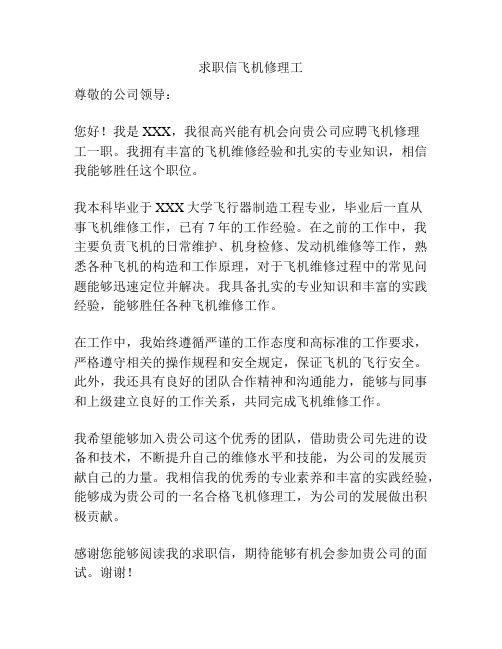 求职信飞机修理工

尊敬的公司领导：

您好！我是 XXX，我很高兴能有机会向贵公司应聘飞机修理工一职。我拥有丰富的飞机维修经验和扎实的专业知识，相信我能够胜任这个职位。

我本科毕业于 XXX 大学飞行器制造工程专业，毕业后一直从事飞机维修工作，已有 7 年的工作经验。在之前的工作中，我主要负责飞机的日常维护、机身检修、发动机维修等工作，熟悉各种飞机的构造和工作原理，对于飞机维修过程中的常见问题能够迅速定位并解决。我具备扎实的专业知识和丰富的实践经验，能够胜任各种飞机维修工作。

在工作中，我始终遵循严谨的工作态度和高标准的工作要求，严格遵守相关的操作规程和安全规定，保证飞机的飞行安全。此外，我还具有良好的团队合作精神和沟通能力，能够与同事和上级建立良好的工作关系，共同完成飞机维修工作。

我希望能够加入贵公司这个优秀的团队，借助贵公司先进的设备和技术，不断提升自己的维修水平和技能，为公司的发展贡献自己的力量。我相信我的优秀的专业素养和丰富的实践经验，能够成为贵公司的一名合格飞机修理工，为公司的发展做出积极贡献。

感谢您能够阅读我的求职信，期待能够有机会参加贵公司的面试。谢谢！